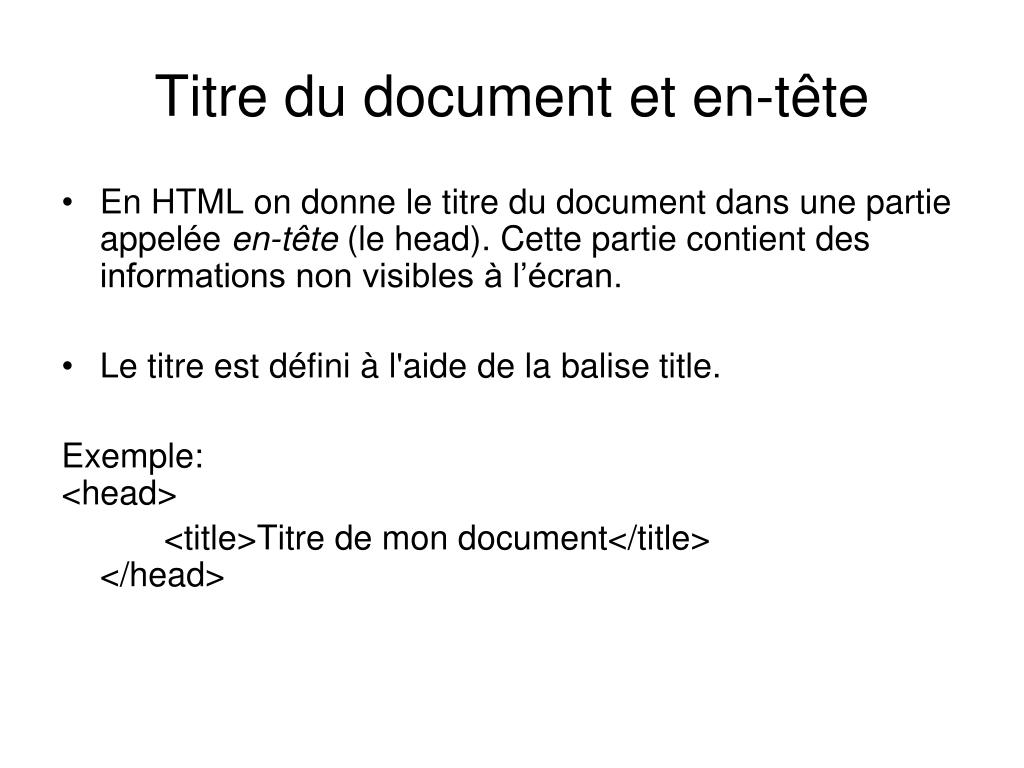 Titre du document et en-tête

• En HTML on donne le titre du document dans une partie appelée en-tête (le head). Cette partie contient des informations non visibles à l’écran.

• Le titre est défini à l'aide de la balise title.

Exemple:
<head>
<title>Titre de mon document</title>
</head>